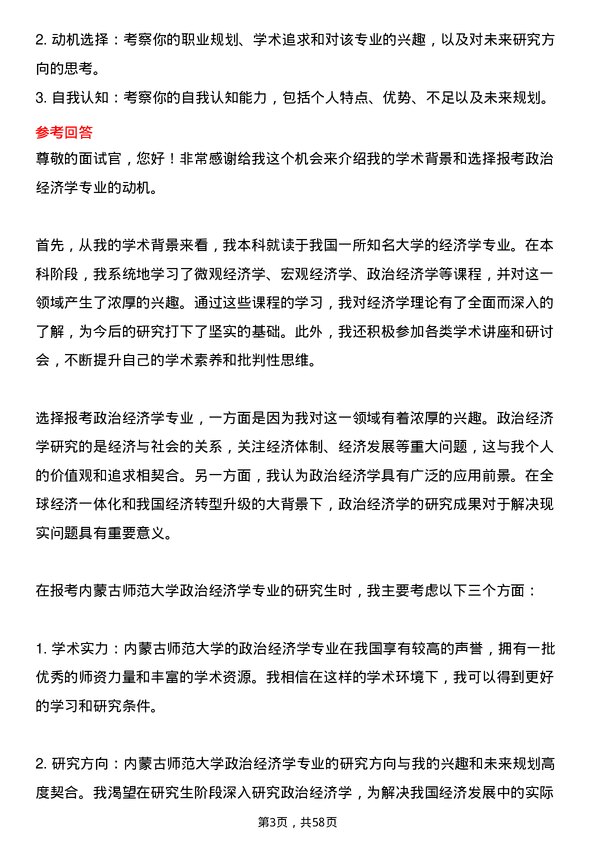 2. 动机选择：考察你的职业规划、学术追求和对该专业的兴趣，以及对未来研究方向的思考。
3. 自我认知：考察你的自我认知能力，包括个人特点、优势、不足以及未来规划。
参考回答
尊敬的面试官，您好！非常感谢给我这个机会来介绍我的学术背景和选择报考政治经济学专业的动机。

首先，从我的学术背景来看，我本科就读于我国一所知名大学的经济学专业。在本科阶段，我系统地学习了微观经济学、宏观经济学、政治经济学等课程，并对这一领域产生了浓厚的兴趣。通过这些课程的学习，我对经济学理论有了全面而深入的了解，为今后的研究打下了坚实的基础。此外，我还积极参加各类学术讲座和研讨会，不断提升自己的学术素养和批判性思维。

选择报考政治经济学专业，一方面是因为我对这一领域有着浓厚的兴趣。政治经济学研究的是经济与社会的关系，关注经济体制、经济发展等重大问题，这与我个人的价值观和追求相契合。另一方面，我认为政治经济学具有广泛的应用前景。在全球经济一体化和我国经济转型升级的大背景下，政治经济学的研究成果对于解决现实问题具有重要意义。

在报考内蒙古师范大学政治经济学专业的研究生时，我主要考虑以下三个方面：

1. 学术实力：内蒙古师范大学的政治经济学专业在我国享有较高的声誉，拥有一批优秀的师资力量和丰富的学术资源。我相信在这样的学术环境下，我可以得到更好的学习和研究条件。

2. 研究方向：内蒙古师范大学政治经济学专业的研究方向与我的兴趣和未来规划高度契合。我渴望在研究生阶段深入研究政治经济学，为解决我国经济发展中的实际

第3页，共58页